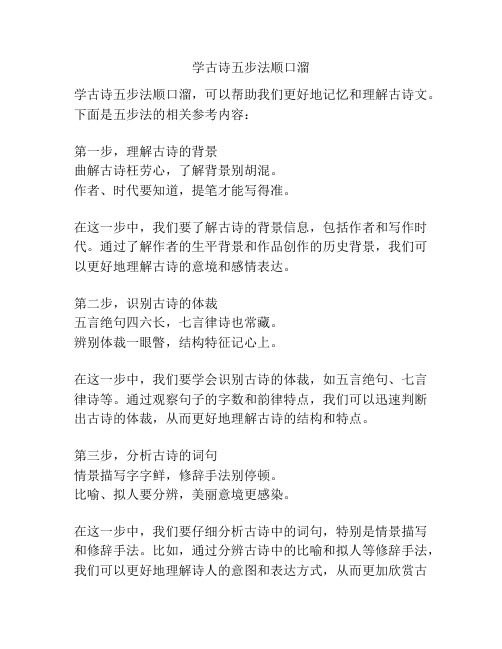 学古诗五步法顺口溜

学古诗五步法顺口溜，可以帮助我们更好地记忆和理解古诗文。下面是五步法的相关参考内容：

第一步，理解古诗的背景
曲解古诗枉劳心，了解背景别胡混。
作者、时代要知道，提笔才能写得准。

在这一步中，我们要了解古诗的背景信息，包括作者和写作时代。通过了解作者的生平背景和作品创作的历史背景，我们可以更好地理解古诗的意境和感情表达。

第二步，识别古诗的体裁
五言绝句四六长，七言律诗也常藏。
辨别体裁一眼瞥，结构特征记心上。

在这一步中，我们要学会识别古诗的体裁，如五言绝句、七言律诗等。通过观察句子的字数和韵律特点，我们可以迅速判断出古诗的体裁，从而更好地理解古诗的结构和特点。

第三步，分析古诗的词句
情景描写字字鲜，修辞手法别停顿。
比喻、拟人要分辨，美丽意境更感染。

在这一步中，我们要仔细分析古诗中的词句，特别是情景描写和修辞手法。比如，通过分辨古诗中的比喻和拟人等修辞手法，我们可以更好地理解诗人的意图和表达方式，从而更加欣赏古